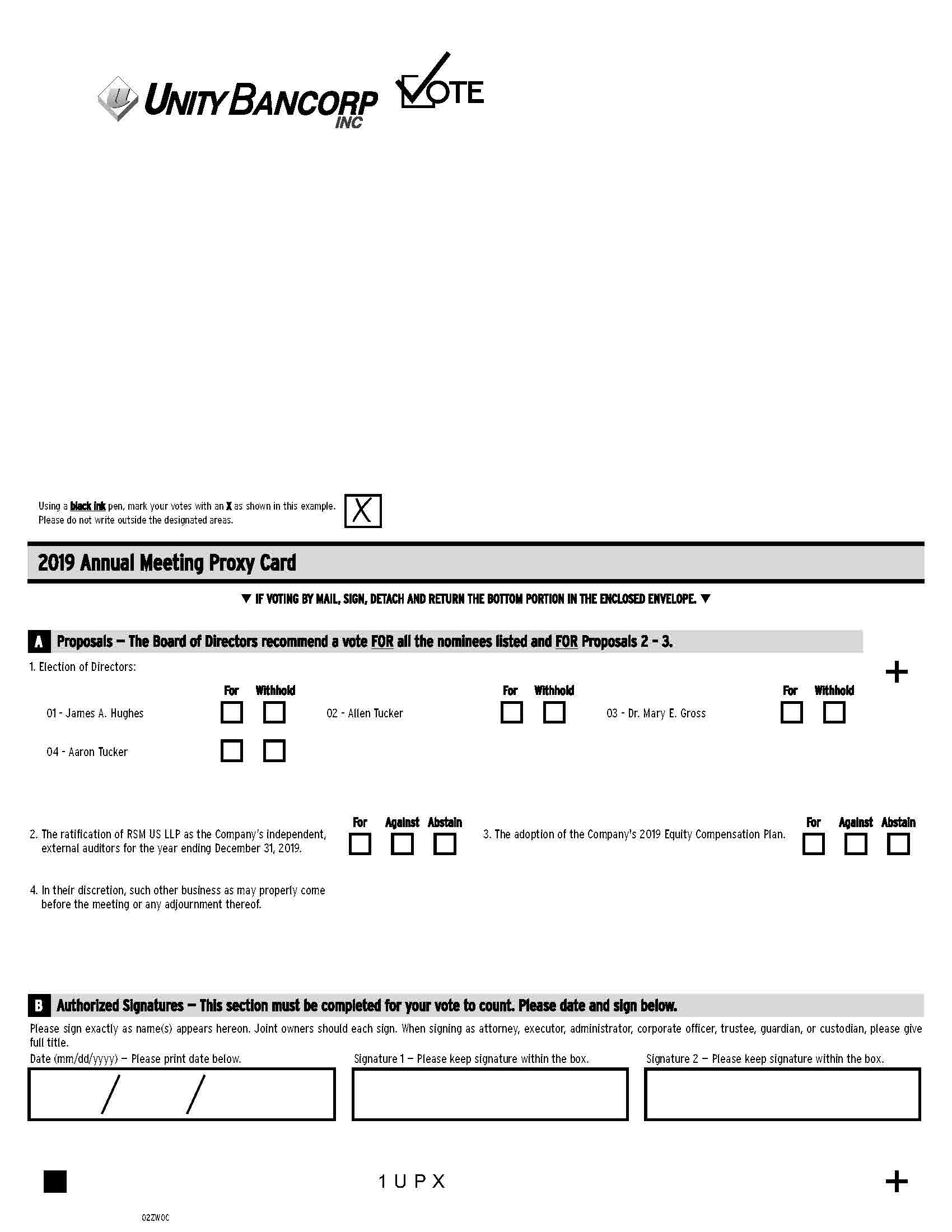 UNITY BANCORP INC VOTE

Using a black ink pen, mark your votes with an X as shown in this example. Please do not write outside the designated areas.

X

2019 Annual Meeting Proxy Card

▼ IF VOTING BY MAIL, SIGN, DETACH AND RETURN THE BOTTOM PORTION IN THE ENCLOSED ENVELOPE. ▼

A Proposals — The Board of Directors recommend a vote FOR all the nominees listed and FOR Proposals 2 - 3.

1. Election of Directors:

+

For Withhold
01 - James A. Hughes ☐ ☐
For Withhold
02 - Allen Tucker ☐ ☐
For Withhold
03 - Dr. Mary E. Gross ☐ ☐
04 - Aaron Tucker ☐ ☐

2. The ratification of RSM US LLP as the Company's independent, external auditors for the year ending December 31, 2019.
For Against Abstain
☐ ☐ ☐

3. The adoption of the Company's 2019 Equity Compensation Plan.
For Against Abstain
☐ ☐ ☐

4. In their discretion, such other business as may properly come before the meeting or any adjournment thereof.

B Authorized Signatures — This section must be completed for your vote to count. Please date and sign below.

Please sign exactly as name(s) appears hereon. Joint owners should each sign. When signing as attorney, executor, administrator, corporate officer, trustee, guardian, or custodian, please give full title.

Date (mm/dd/yyyy) — Please print date below.
/ /

Signature 1 — Please keep signature within the box.

Signature 2 — Please keep signature within the box.

1 U P X

+

02ZW0C